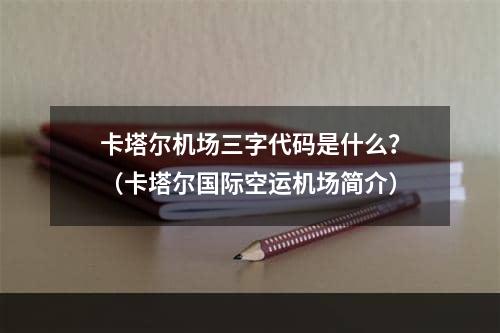 卡塔尔机场三字代码是什么？
（卡塔尔国际空运机场简介）